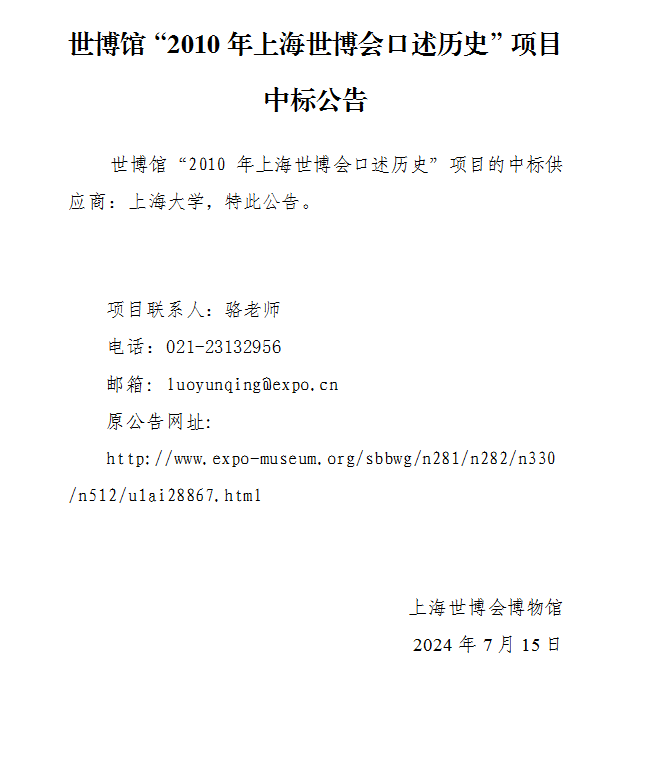 世博馆“2010 年上海世博会口述历史”项目中标公告

世博馆“2010 年上海世博会口述历史”项目的中标供应商：上海大学，特此公告。

项目联系人：骆老师

电话：021-23132956

邮箱：luoyunqing@expo.cn

原公告网址：

http://www.expo-museum.org/sbbwg/n281/n282/n330/n512/u1ai28867.html

上海世博会博物馆

2024 年 7 月 15 日